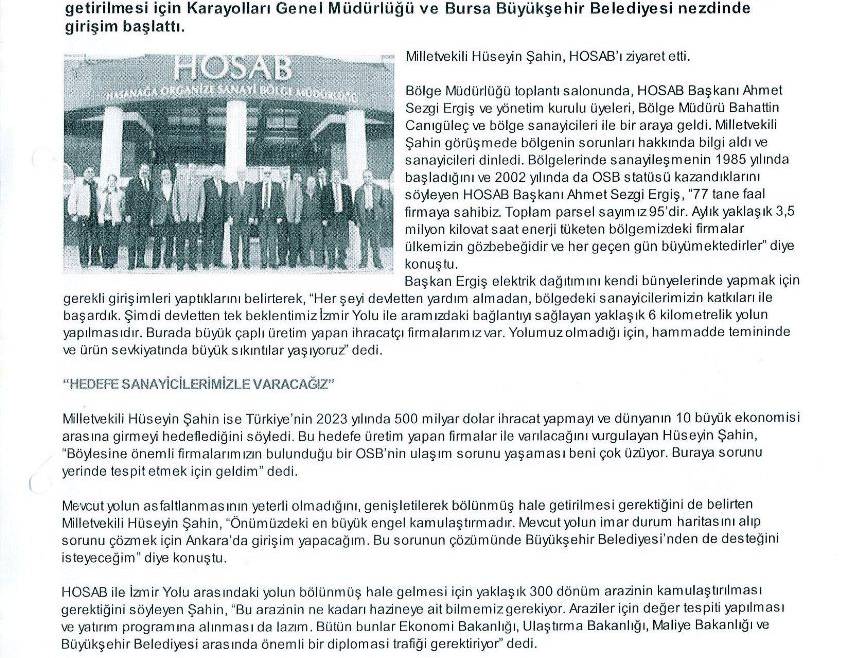 getirilmesi için Karayolları Genel Müdürlüğü ve Bursa Büyükşehir Belediyesi nezdinde girişim başlattı.

HOSAB
HASANAĞA ORGANİZE SANAYİ BÖLGE MÜDÜRLÜĞÜ

Milletvekili Hüseyin Şahin, HOSAB'ı ziyaret etti.

Bölge Müdürlüğü toplantı salonunda, HOSAB Başkanı Ahmet Sezgi Ergiş ve yönetim kurulu üyeleri, Bölge Müdürü Bahattin Canıgüleç ve bölge sanayicileri ile bir araya geldi. Milletvekili Şahin görüşmede bölgenin sorunları hakkında bilgi aldı ve sanayicileri dinledi. Bölgelerinde sanayileşmenin 1985 yılında başladığını ve 2002 yılında da OSB statüsü kazandıklarını söyleyen HOSAB Başkanı Ahmet Sezgi Ergiş, "77 tane faal firmaya sahibiz. Toplam parsel sayımız 95'dir. Aylık yaklaşık 3,5 milyon kilovat saat enerji tüketen bölgemizdeki firmalar ülkemizin gözbebeğidir ve her geçen gün büyümektedirler" diye konuştu.

Başkan Ergiş elektrik dağıtımını kendi bünyelerinde yapmak için gerekli girişimleri yaptıklarını belirterek, "Her şeyi devletten yardım almadan, bölgedeki sanayicilerimizin katkıları ile başardık. Şimdi devletten tek beklentimiz İzmir Yolu ile aramızdaki bağlantıyı sağlayan yaklaşık 6 kilometrelik yolun yapılmasıdır. Burada büyük çaplı üretim yapan ihracatçı firmalarımız var. Yolumuz olmadığı için, hammadde temininde ve ürün sevkiyatında büyük sıkıntılar yaşıyoruz" dedi.

"HEDEFE SANAYİCİLERİMİZLE VARACAĞIZ"

Milletvekili Hüseyin Şahin ise Türkiye'nin 2023 yılında 500 milyar dolar ihracat yapmayı ve dünyanın 10 büyük ekonomisi arasına girmeyi hedeflediğini söyledi. Bu hedefe üretim yapan firmalar ile varılacağını vurgulayan Hüseyin Şahin, "Böylesine önemli firmalarımızın bulunduğu bir OSB'nin ulaşım sorunu yaşaması beni çok üzüyor. Buraya sorunu yerinde tespit etmek için geldim" dedi.

Mevcut yolun asfaltlanmasının yeterli olmadığını, genişletilerek bölünmüş hale getirilmesi gerektiğini de belirten Milletvekili Hüseyin Şahin, "Önümüzdeki en büyük engel kamulaştırmadır. Mevcut yolun imar durum haritasını alıp sorunu çözmek için Ankara'da girişim yapacağım. Bu sorunun çözümünde Büyükşehir Belediyesi'nden de desteğini isteyeceğim" diye konuştu.

HOSAB ile İzmir Yolu arasındaki yolun bölünmüş hale gelmesi için yaklaşık 300 dönüm arazinin kamulaştırılması gerektiğini söyleyen Şahin, "Bu arazinin ne kadarı hazineye ait bilmemiz gerekiyor. Araziler için değer tespiti yapılması ve yatırım programına alınması da lazım. Bütün bunlar Ekonomi Bakanlığı, Ulaştırma Bakanlığı, Maliye Bakanlığı ve Büyükşehir Belediyesi arasında önemli bir diplomasi trafiği gerektiriyor" dedi.